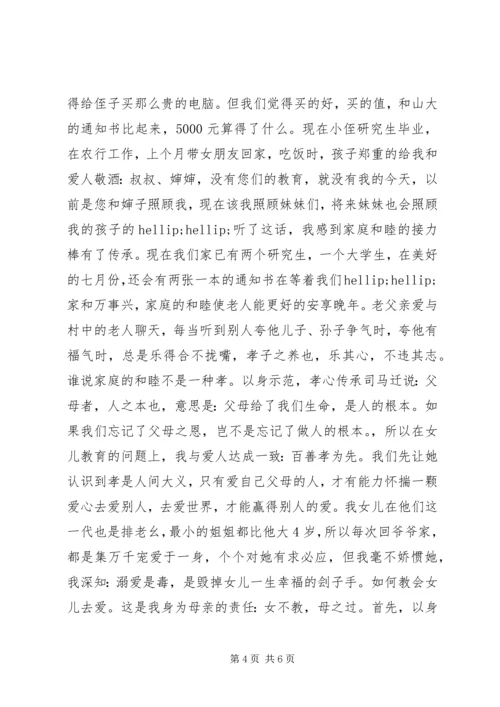 得给侄子买那么贵的电脑。但我们觉得买的好，买的值，和山大的通知书比起来，5000 元算得了什么。现在小侄研究生毕业，在农行工作，上个月带女朋友回家，吃饭时，孩子郑重的给我和爱人敬酒：叔叔、婶婶，没有您们的教育，就没有我的今天，以前是您和婶子照顾我，现在该我照顾妹妹们，将来妹妹也会照顾我的孩子的 hellip;hellip;听了这话，我感到家庭和睦的接力棒有了传承。现在我们家已有两个研究生，一个大学生，在美好的七月份，还会有两张一本的通知书在等着我们hellip;hellip;家和万事兴，家庭的和睦使老人能更好的安享晚年。老父亲爱与村中的老人聊天，每当听到别人夸他儿子、孙子争气时，夸他有福气时，总是乐得合不拢嘴，孝子之养也，乐其心，不违其志。谁说家庭的和睦不是一种孝。以身示范，孝心传承司马迁说：父母者，人之本也，意思是：父母给了我们生命，是人的根本。如果我们忘记了父母之恩，岂不是忘记了做人的根本。，所以在女儿教育的问题上，我与爱人达成一致：百善孝为先。我们先让她认识到孝是人间大义，只有爱自己父母的人，才有能力怀揣一颗爱心去爱别人，去爱世界，才能赢得别人的爱。我女儿在他们这一代也是排老幺，最小的姐姐都比他大 4 岁，所以每次回爷爷家，都是集万千宠爱于一身，个个对她有求必应，但我毫不娇惯她，我深知：溺爱是毒，是毁掉女儿一生幸福的刽子手。如何教会女儿去爱。这是我身为母亲的责任：女不教，母之过。首先，以身

第 4 页 共 6 页